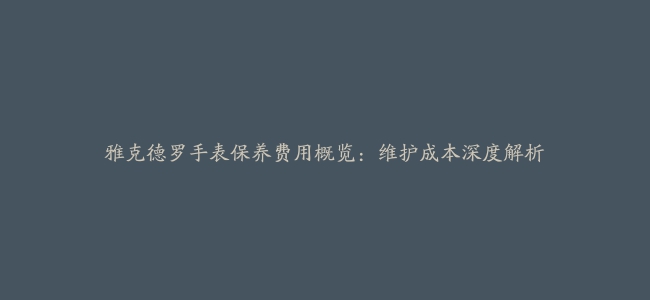 雅克德罗手表保养费用概览：维护成本深度解析